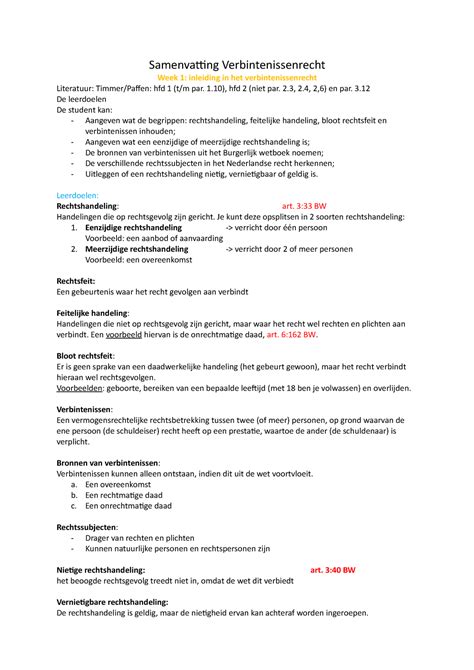 Samenvatting Verbintenissenrecht
Week 1: inleiding in het verbintenissenrecht
Literatuur: Timmer/Paffen: hfd 1 (t/m par. 1.10), hfd 2 (niet par. 2.3, 2.4, 2,6) en par. 3.12
De leerdoelen
De student kan:
- Aangeven wat de begrippen: rechtshandeling, feitelijke handeling, bloot rechtsfeit en verbintenissen inhouden;
- Aangeven wat een eenzijdige of meerzijdige rechtshandeling is;
- De bronnen van verbintenissen uit het Burgerlijk wetboek noemen;
- De verschillende rechtssubjecten in het Nederlandse recht herkennen;
- Uitleggen of een rechtshandeling nietig, vernietigbaar of geldig is.

Leerdoelen:
Rechtshandeling: art. 3:33 BW
Handelingen die op rechtsgevolg zijn gericht. Je kunt deze opsplitsen in 2 soorten rechtshandeling:
1. Eenzijdige rechtshandeling -> verricht door één persoon
Voorbeeld: een aanbod of aanvaarding
2. Meerzijdige rechtshandeling -> verricht door 2 of meer personen
Voorbeeld: een overeenkomst

Rechtsfeit:
Een gebeurtenis waar het recht gevolgen aan verbindt

Feitelijke handeling:
Handelingen die niet op rechtsgevolg zijn gericht, maar waar het recht wel rechten en plichten aan verbindt. Een voorbeeld hiervan is de onrechtmatige daad, art. 6:162 BW.

Bloot rechtsfeit:
Er is geen sprake van een daadwerkelijke handeling (het gebeurt gewoon), maar het recht verbindt hieraan wel rechtsgevolgen.
Voorbeelden: geboorte, bereiken van een bepaalde leeftijd (met 18 ben je volwassen) en overlijden.

Verbintenissen:
Een vermogensrechtelijke rechtsbetrekking tussen twee (of meer) personen, op grond waarvan de ene persoon (de schuldeiser) recht heeft op een prestatie, waartoe de ander (de schuldenaar) is verplicht.

Bronnen van verbintenissen:
Verbintenissen kunnen alleen ontstaan, indien dit uit de wet voortvloeit.
a. Een overeenkomst
b. Een rechtmatige daad
c. Een onrechtmatige daad

Rechtssubjecten:
- Drager van rechten en plichten
- Kunnen natuurlijke personen en rechtspersonen zijn

Nietige rechtshandeling: art. 3:40 BW
het beoogde rechtsgevolg treedt niet in, omdat de wet dit verbiedt

Vernietigbare rechtshandeling:
De rechtshandeling is geldig, maar de nietigheid ervan kan achteraf worden ingeroepen.